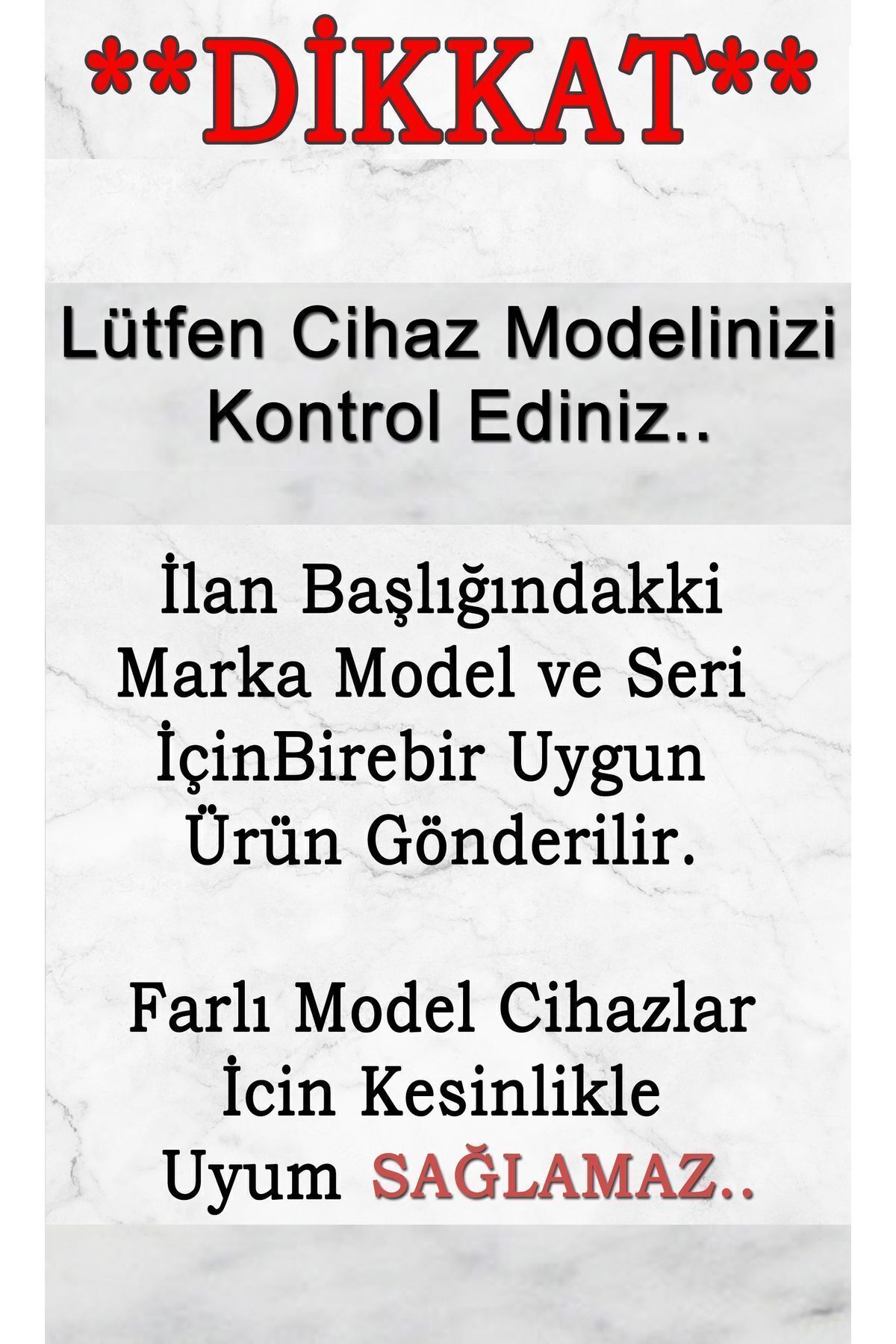 **DİKKAT**

Lütfen Cihaz Modelinizi Kontrol Ediniz..

İlan Başlığındakki Marka Model ve Seri İçinBirebir Uygun Ürün Gönderilir.

Farlı Model Cihazlar İcin Kesinlikle Uyum SAĞLAMAZ..